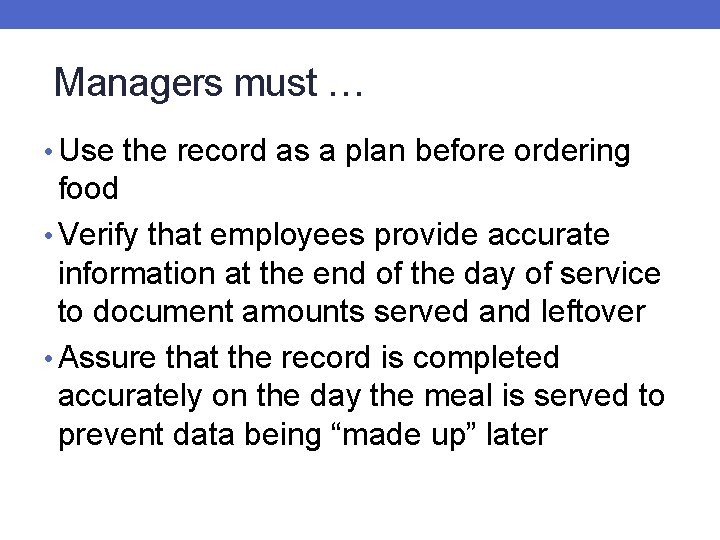 Managers must …

• Use the record as a plan before ordering food

• Verify that employees provide accurate information at the end of the day of service to document amounts served and leftover

• Assure that the record is completed accurately on the day the meal is served to prevent data being “made up” later